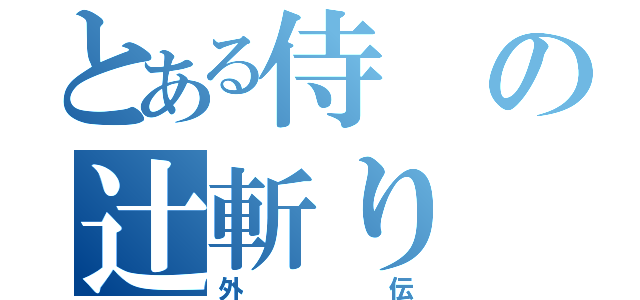 とある侍の
辻斬り
外伝